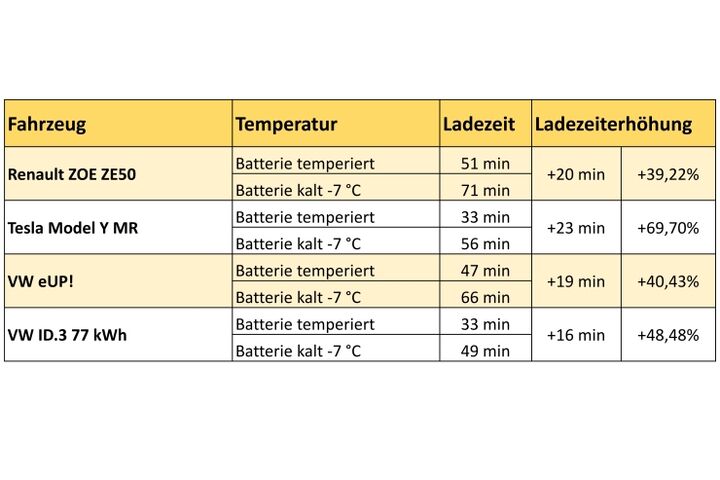 | Fahrzeug | Temperatur | Ladezeit | Ladezeiterhöhung | |
|---|---|---|---|---|
| Renault ZOE ZE50 | Batterie temperiert | 51 min | +20 min | +39,22% |
| | Batterie kalt -7 °C | 71 min | | |
| Tesla Model Y MR | Batterie temperiert | 33 min | +23 min | +69,70% |
| | Batterie kalt -7 °C | 56 min | | |
| VW eUP! | Batterie temperiert | 47 min | +19 min | +40,43% |
| | Batterie kalt -7 °C | 66 min | | |
| VW ID.3 77 kWh | Batterie temperiert | 33 min | +16 min | +48,48% |
| | Batterie kalt -7 °C | 49 min | | |